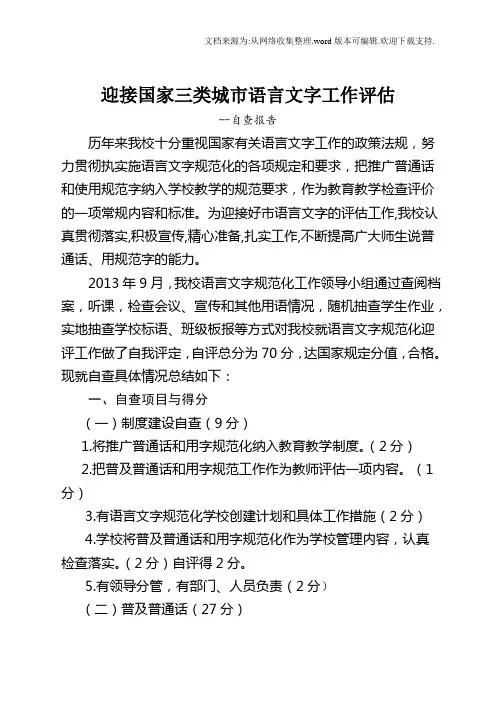 文档来源为:从网络收集整理.word 版本可编辑.欢迎下载支持.

迎接国家三类城市语言文字工作评估

--自查报告

历年来我校十分重视国家有关语言文字工作的政策法规，努力贯彻执实施语言文字规范化的各项规定和要求，把推广普通话和使用规范字纳入学校教学的规范要求，作为教育教学检查评价的一项常规内容和标准。为迎接好市语言文字的评估工作,我校认真贯彻落实,积极宣传,精心准备,扎实工作,不断提高广大师生说普通话、用规范字的能力。

2013 年 9 月，我校语言文字规范化工作领导小组通过查阅档案，听课，检查会议、宣传和其他用语情况，随机抽查学生作业，实地抽查学校标语、班级板报等方式对我校就语言文字规范化迎评工作做了自我评定，自评总分为 70 分，达国家规定分值，合格。现就自查具体情况总结如下：

一、自查项目与得分

（一）制度建设自查（9 分）

1.将推广普通话和用字规范化纳入教育教学制度。（2 分）

2.把普及普通话和用字规范工作作为教师评估一项内容。（1 分）

3.有语言文字规范化学校创建计划和具体工作措施（2 分）

4.学校将普及普通话和用字规范化作为学校管理内容，认真检查落实。（2 分）自评得 2 分。

5.有领导分管，有部门、人员负责（2 分）

（二）普及普通话（27 分）